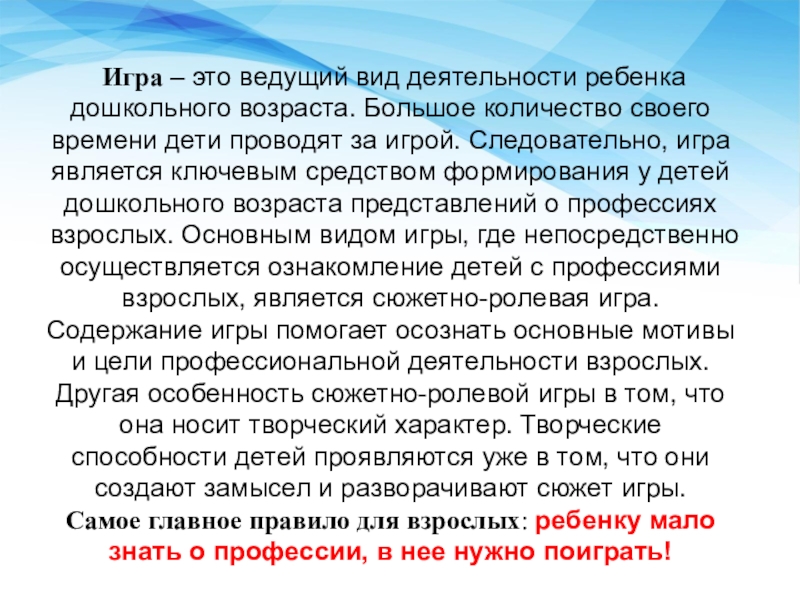 Игра – это ведущий вид деятельности ребенка дошкольного возраста. Большое количество своего времени дети проводят за игрой. Следовательно, игра является ключевым средством формирования у детей дошкольного возраста представлений о профессиях взрослых. Основным видом игры, где непосредственно осуществляется ознакомление детей с профессиями взрослых, является сюжетно-ролевая игра. Содержание игры помогает осознать основные мотивы и цели профессиональной деятельности взрослых. Другая особенность сюжетно-ролевой игры в том, что она носит творческий характер. Творческие способности детей проявляются уже в том, что они создают замысел и разворачивают сюжет игры. Самое главное правило для взрослых: ребенку мало знать о профессии, в нее нужно поиграть!